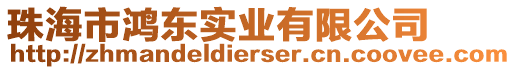 珠海市鸿东实业有限公司
http://zhmandeldierser.cn.coovee.com